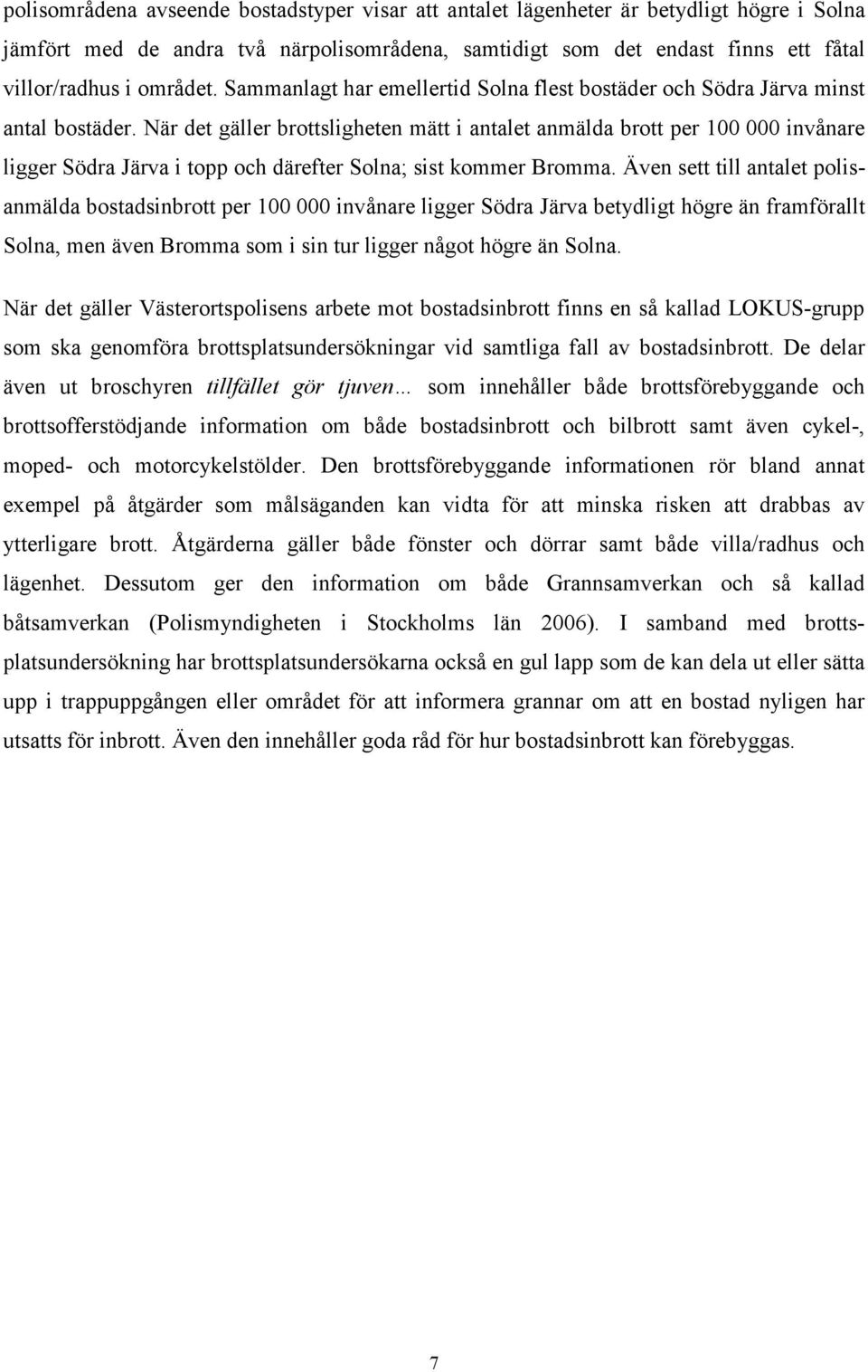 polisområdena avseende bostadstyper visar att antalet lägenheter är betydligt högre i Solna jämfört med de andra två närpolisområdena, samtidigt som det endast finns ett fåtal villor/radhus i området. Sammanlagt har emellertid Solna flest bostäder och Södra Järva minst antal bostäder. När det gäller brottsligheten mätt i antalet anmälda brott per 100 000 invånare ligger Södra Järva i topp och därefter Solna; sist kommer Bromma. Även sett till antalet polisanmälda bostadsinbrott per 100 000 invånare ligger Södra Järva betydligt högre än framförallt Solna, men även Bromma som i sin tur ligger något högre än Solna.

När det gäller Västerortspolisens arbete mot bostadsinbrott finns en så kallad LOKUS-grupp som ska genomföra brottsplatsundersökningar vid samtliga fall av bostadsinbrott. De delar även ut broschyren tillfället gör tjuven… som innehåller både brottsförebyggande och brottsofferstödjande information om både bostadsinbrott och bilbrott samt även cykel-, moped- och motorcykelstölder. Den brottsförebyggande informationen rör bland annat exempel på åtgärder som målsäganden kan vidta för att minska risken att drabbas av ytterligare brott. Åtgärderna gäller både fönster och dörrar samt både villa/radhus och lägenhet. Dessutom ger den information om både Grannsamverkan och så kallad båtsamverkan (Polismyndigheten i Stockholms län 2006). I samband med brottsplatsundersökning har brottsplatsundersökarna också en gul lapp som de kan dela ut eller sätta upp i trappuppgången eller området för att informera grannar om att en bostad nyligen har utsatts för inbrott. Även den innehåller goda råd för hur bostadsinbrott kan förebyggas.

7